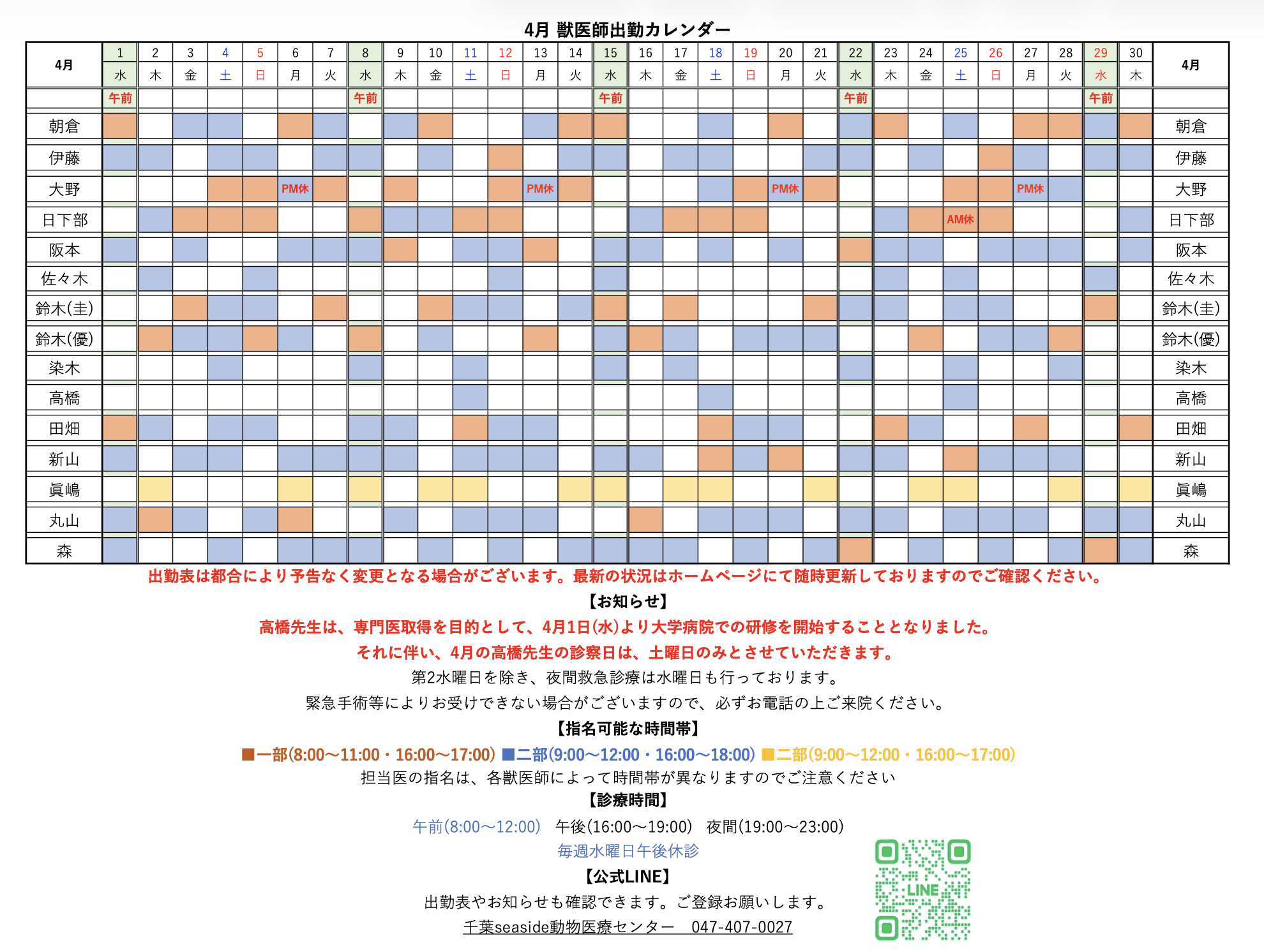 4月 獣医師出勤カレンダー

| 4月 | 1 | 2 | 3 | 4 | 5 | 6 | 7 | 8 | 9 | 10 | 11 | 12 | 13 | 14 | 15 | 16 | 17 | 18 | 19 | 20 | 21 | 22 | 23 | 24 | 25 | 26 | 27 | 28 | 29 | 30 | 4月 |
|---|---|---|---|---|---|---|---|---|---|---|---|---|---|---|---|---|---|---|---|---|---|---|---|---|---|---|---|---|---|---|---|
| | 水 | 木 | 金 | 土 | 日 | 月 | 火 | 水 | 木 | 金 | 土 | 日 | 月 | 火 | 水 | 木 | 金 | 土 | 日 | 月 | 火 | 水 | 木 | 金 | 土 | 日 | 月 | 火 | 水 | 木 | |
| | 午前 | | | | | | | 午前 | | | | | | | 午前 | | | | | | | 午前 | | | | | | | 午前 | | |
| 朝倉 | | | | | | | | | | | | | | | | | | | | | | | | | | | | | | | 朝倉 |
| 伊藤 | | | | | | | | | | | | | | | | | | | | | | | | | | | | | | | 伊藤 |
| 大野 | | | | | | PM休 | | | | | | | PM休 | | | | | | | PM休 | | | | | | | PM休 | | | | 大野 |
| 日下部 | | | | | | | | | | | | | | | | | | | | | | | | | AM休 | | | | | | 日下部 |
| 阪本 | | | | | | | | | | | | | | | | | | | | | | | | | | | | | | | 阪本 |
| 佐々木 | | | | | | | | | | | | | | | | | | | | | | | | | | | | | | | 佐々木 |
| 鈴木(圭) | | | | | | | | | | | | | | | | | | | | | | | | | | | | | | | 鈴木(圭) |
| 鈴木(優) | | | | | | | | | | | | | | | | | | | | | | | | | | | | | | | 鈴木(優) |
| 染木 | | | | | | | | | | | | | | | | | | | | | | | | | | | | | | | 染木 |
| 高橋 | | | | | | | | | | | | | | | | | | | | | | | | | | | | | | | 高橋 |
| 田畑 | | | | | | | | | | | | | | | | | | | | | | | | | | | | | | | 田畑 |
| 新山 | | | | | | | | | | | | | | | | | | | | | | | | | | | | | | | 新山 |
| 眞嶋 | | | | | | | | | | | | | | | | | | | | | | | | | | | | | | | 眞嶋 |
| 丸山 | | | | | | | | | | | | | | | | | | | | | | | | | | | | | | | 丸山 |
| 森 | | | | | | | | | | | | | | | | | | | | | | | | | | | | | | | 森 |

出勤表は都合により予告なく変更となる場合がございます。最新の状況はホームページにて随時更新しておりますのでご確認ください。

【お知らせ】

高橋先生は、専門医取得を目的として、4月1日(水)より大学病院での研修を開始することとなりました。

それに伴い、4月の高橋先生の診察日は、土曜日のみとさせていただきます。

第2水曜日を除き、夜間救急診療は水曜日も行っております。

緊急手術等によりお受けできない場合がございますので、必ずお電話の上ご来院ください。

【指名可能な時間帯】

■一部(8:00〜11:00・16:00〜17:00) ■二部(9:00〜12:00・16:00〜18:00) ■二部(9:00〜12:00・16:00〜17:00)

担当医の指名は、各獣医師によって時間帯が異なりますのでご注意ください

【診療時間】

午前(8:00〜12:00) 午後(16:00〜19:00) 夜間(19:00〜23:00)

毎週水曜日午後休診

【公式LINE】

出勤表やお知らせも確認できます。ご登録お願いします。

千葉seaside動物医療センター 047-407-0027

LINE